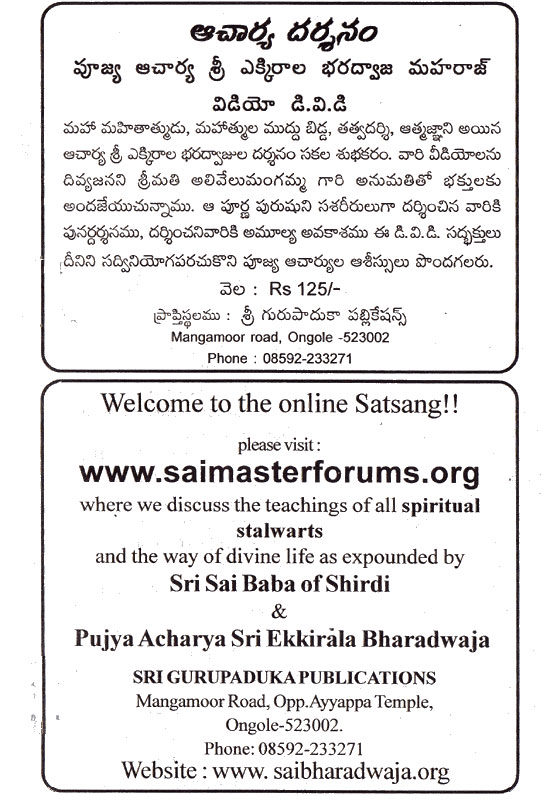 ఆచార్య దర్శనం
పూజ్య ఆచార్య శ్రీ ఎక్కిరాల భరద్వాజ మహరాజ్
విడియో డి.వి.డి

మహా మహితాత్ముడు, మహాత్ముల ముద్దు బిడ్డ, తత్వదర్శి, ఆత్మజ్ఞాని అయిన ఆచార్య శ్రీ ఎక్కిరాల భరద్వాజుల దర్శనం సకల శుభకరం. వారి వీడియోలను దివ్యజనని శ్రీమతి అలివేలుమంగమ్మ గారి అనుమతితో భక్తులకు అందజేయుచున్నాము. ఆ పూర్ణ పురుషుని సశరీరులుగా దర్శించిన వారికి పునర్దర్శనము, దర్శించనివారికి అమూల్య అవకాశము ఈ డి.వి.డి. సద్భక్తులు దీనిని సద్వినియోగపరచుకొని పూజ్య ఆచార్యుల ఆశీస్సులు పొందగలరు.

వెల : Rs 125/-
ప్రాప్తిస్థలము : శ్రీ గురుపాదుకా పబ్లికేషన్స్
Mangamoor road, Ongole -523002
Phone : 08592-233271

Welcome to the online Satsang!!

please visit :
www.saimasterforums.org
where we discuss the teachings of all spiritual stalwarts
and the way of divine life as expounded by
Sri Sai Baba of Shirdi
&
Pujya Acharya Sri Ekkirala Bharadwaja

SRI GURUPADUKA PUBLICATIONS
Mangamoor Road, Opp.Ayyappa Temple,
Ongole-523002.
Phone: 08592-233271
Website : www. saibharadwaja.org